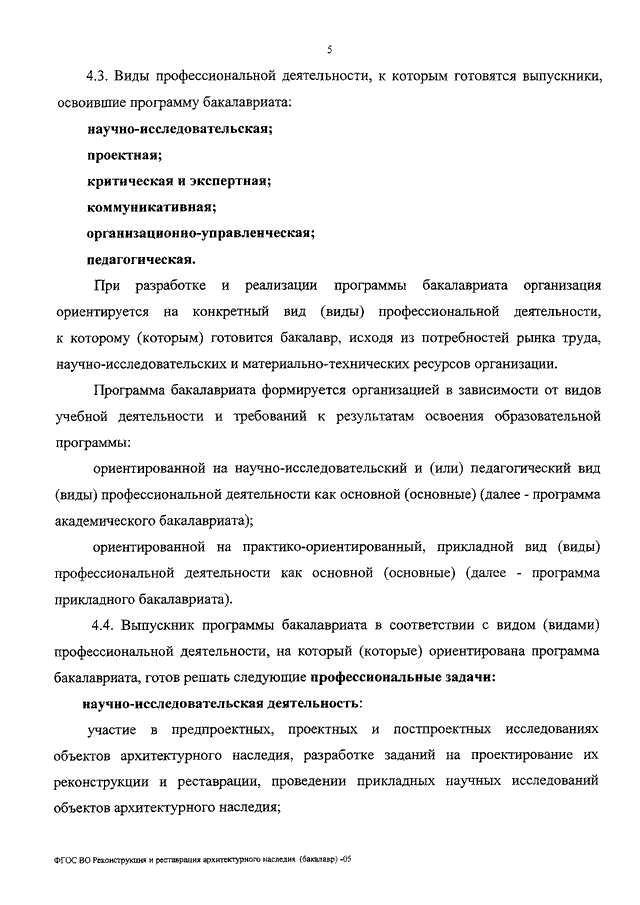 5

4.3. Виды профессиональной деятельности, к которым готовятся выпускники, освоившие программу бакалавриата:

научно-исследовательская;

проектная;

критическая и экспертная;

коммуникативная;

организационно-управленческая;

педагогическая.

При разработке и реализации программы бакалавриата организация ориентируется на конкретный вид (виды) профессиональной деятельности, к которому (которым) готовится бакалавр, исходя из потребностей рынка труда, научно-исследовательских и материально-технических ресурсов организации.

Программа бакалавриата формируется организацией в зависимости от видов учебной деятельности и требований к результатам освоения образовательной программы:

ориентированной на научно-исследовательский и (или) педагогический вид (виды) профессиональной деятельности как основной (основные) (далее - программа академического бакалавриата);

ориентированной на практико-ориентированный, прикладной вид (виды) профессиональной деятельности как основной (основные) (далее - программа прикладного бакалавриата).

4.4. Выпускник программы бакалавриата в соответствии с видом (видами) профессиональной деятельности, на который (которые) ориентирована программа бакалавриата, готов решать следующие профессиональные задачи:

научно-исследовательская деятельность:

участие в предпроектных, проектных и постпроектных исследованиях объектов архитектурного наследия, разработке заданий на проектирование их реконструкции и реставрации, проведении прикладных научных исследований объектов архитектурного наследия;

ФГОС ВО Реконструкция и реставрация архитектурного наследия (бакалавр) -05